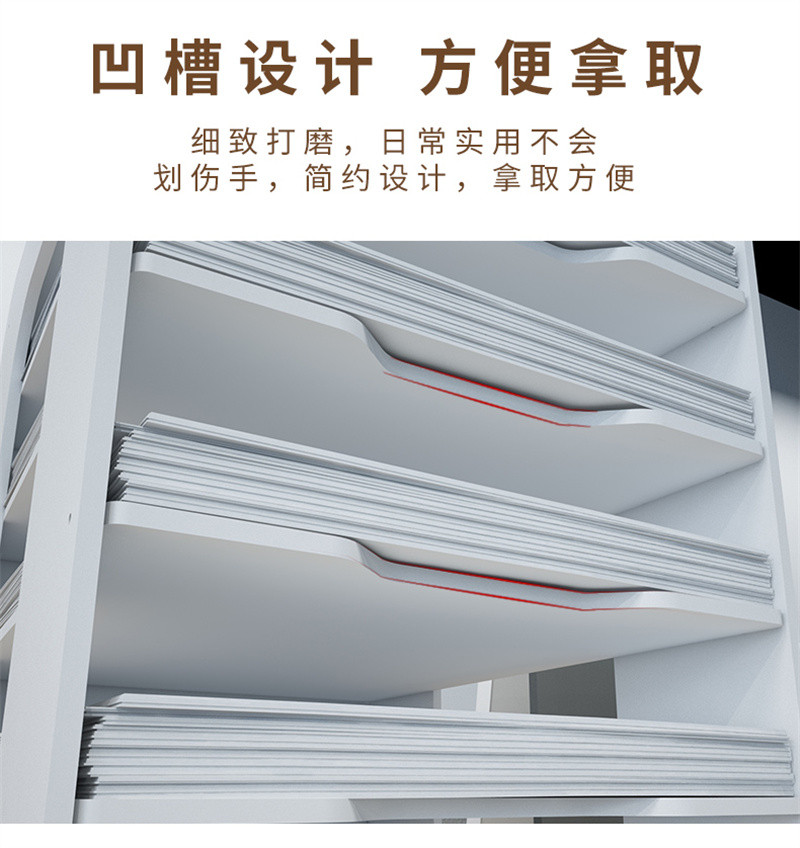 凹槽设计 方便拿取

细致打磨，日常实用不会划伤手，简约设计，拿取方便